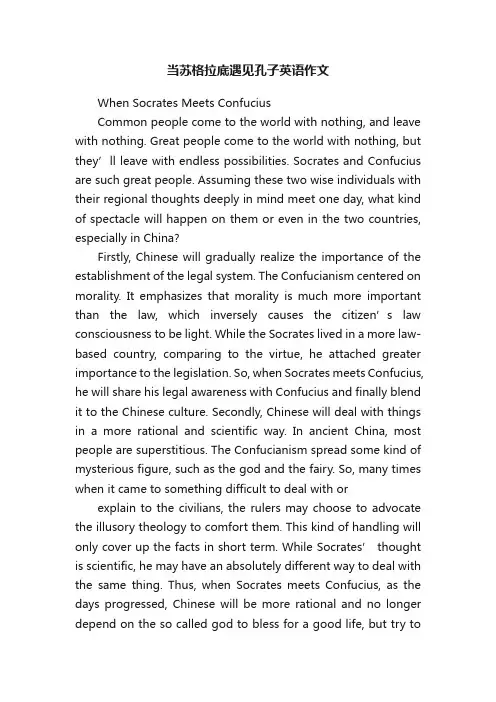 当苏格拉底遇见孔子英语作文

When Socrates Meets Confucius

Common people come to the world with nothing, and leave with nothing. Great people come to the world with nothing, but they’ ll leave with endless possibilities. Socrates and Confucius are such great people. Assuming these two wise individuals with their regional thoughts deeply in mind meet one day, what kind of spectacle will happen on them or even in the two countries, especially in China?

Firstly, Chinese will gradually realize the importance of the establishment of the legal system. The Confucianism centered on morality. It emphasizes that morality is much more important than the law, which inversely causes the citizen’ s law consciousness to be light. While the Socrates lived in a more law-based country, comparing to the virtue, he attached greater importance to the legislation. So, when Socrates meets Confucius, he will share his legal awareness with Confucius and finally blend it to the Chinese culture. Secondly, Chinese will deal with things in a more rational and scientific way. In ancient China, most people are superstitious. The Confucianism spread some kind of mysterious figure, such as the god and the fairy. So, many times when it came to something difficult to deal with or

explain to the civilians, the rulers may choose to advocate the illusory theology to comfort them. This kind of handling will only cover up the facts in short term. While Socrates’ thought is scientific, he may have an absolutely different way to deal with the same thing. Thus, when Socrates meets Confucius, as the days progressed, Chinese will be more rational and no longer depend on the so called god to bless for a good life, but try to